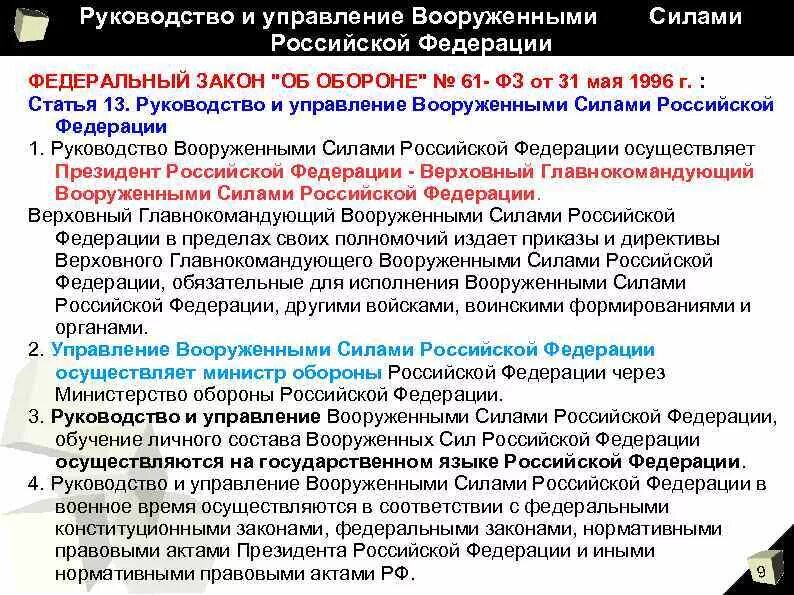 Руководство и управление Вооруженными Силами Российской Федерации

ФЕДЕРАЛЬНЫЙ ЗАКОН "ОБ ОБОРОНЕ" № 61- ФЗ от 31 мая 1996 г. :

Статья 13. Руководство и управление Вооруженными Силами Российской Федерации

1. Руководство Вооруженными Силами Российской Федерации осуществляет Президент Российской Федерации - Верховный Главнокомандующий Вооруженными Силами Российской Федерации.

Верховный Главнокомандующий Вооруженными Силами Российской Федерации в пределах своих полномочий издает приказы и директивы Верховного Главнокомандующего Вооруженными Силами Российской Федерации, обязательные для исполнения Вооруженными Силами Российской Федерации, другими войсками, воинскими формированиями и органами.

2. Управление Вооруженными Силами Российской Федерации осуществляет министр обороны Российской Федерации через Министерство обороны Российской Федерации.

3. Руководство и управление Вооруженными Силами Российской Федерации, обучение личного состава Вооруженных Сил Российской Федерации осуществляются на государственном языке Российской Федерации.

4. Руководство и управление Вооруженными Силами Российской Федерации в военное время осуществляются в соответствии с федеральными конституционными законами, федеральными законами, нормативными правовыми актами Президента Российской Федерации и иными нормативными правовыми актами РФ.

9